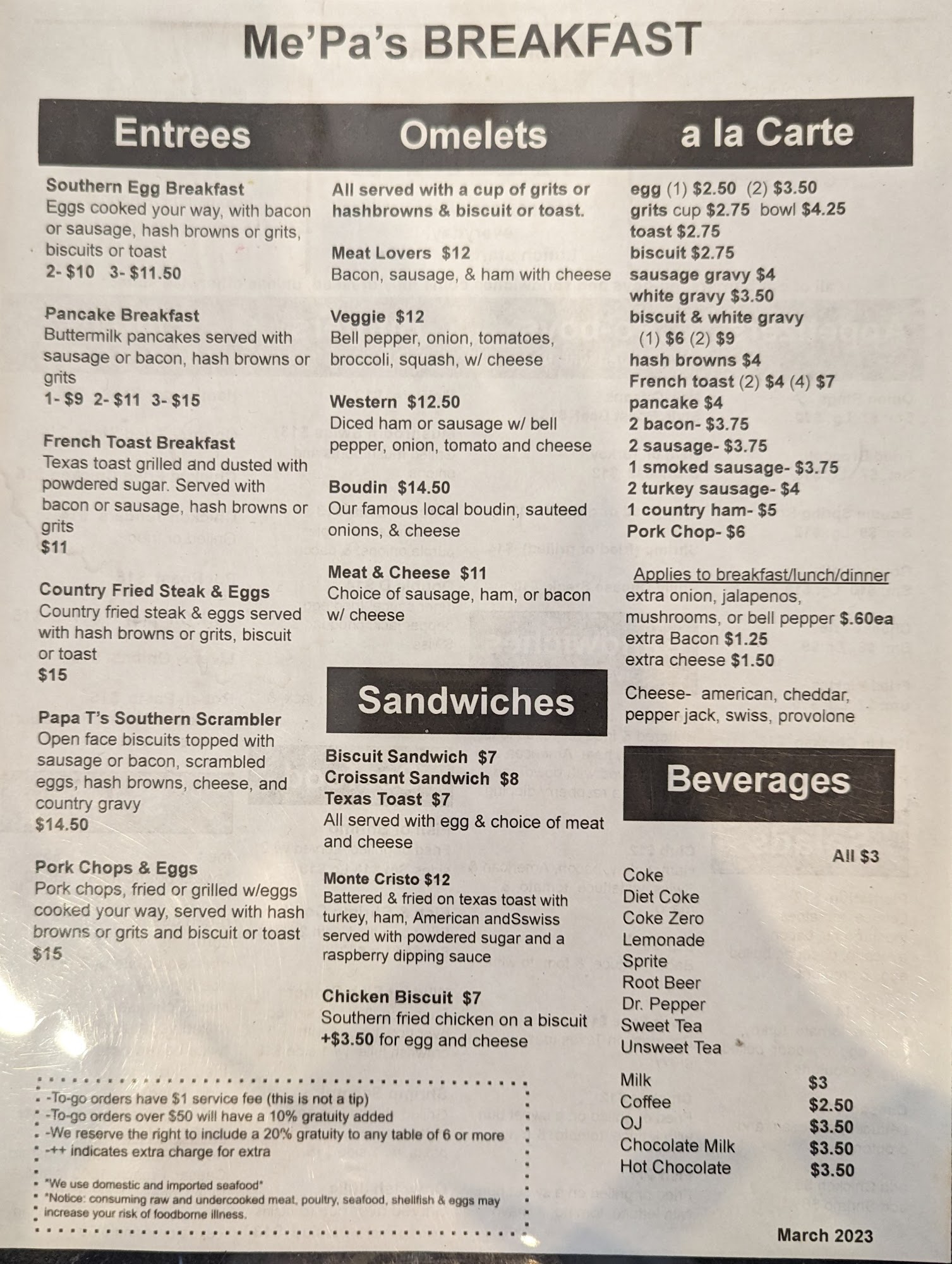 Me'Pa's BREAKFAST

Entrees

Southern Egg Breakfast
Eggs cooked your way, with bacon or sausage, hash browns or grits, biscuits or toast
2- $10 3- $11.50

Pancake Breakfast
Buttermilk pancakes served with sausage or bacon, hash browns or grits
1- $9 2- $11 3- $15

French Toast Breakfast
Texas toast grilled and dusted with powdered sugar. Served with bacon or sausage, hash browns or grits
$11

Country Fried Steak & Eggs
Country fried steak & eggs served with hash browns or grits, biscuit or toast
$15

Papa T's Southern Scrambler
Open face biscuits topped with sausage or bacon, scrambled eggs, hash browns, cheese, and country gravy
$14.50

Pork Chops & Eggs
Pork chops, fried or grilled w/eggs cooked your way, served with hash browns or grits and biscuit or toast
$15

Omelets

All served with a cup of grits or hashbrowns & biscuit or toast.

Meat Lovers $12
Bacon, sausage, & ham with cheese

Veggie $12
Bell pepper, onion, tomatoes, broccoli, squash, w/ cheese

Western $12.50
Diced ham or sausage w/ bell pepper, onion, tomato and cheese

Boudin $14.50
Our famous local boudin, sauteed onions, & cheese

Meat & Cheese $11
Choice of sausage, ham, or bacon w/ cheese

Sandwiches

Biscuit Sandwich $7
Croissant Sandwich $8
Texas Toast $7
All served with egg & choice of meat and cheese

Monte Cristo $12
Battered & fried on texas toast with turkey, ham, American andSswiss served with powdered sugar and a raspberry dipping sauce

Chicken Biscuit $7
Southern fried chicken on a biscuit
+$3.50 for egg and cheese

a la Carte

egg (1) $2.50 (2) $3.50
grits cup $2.75 bowl $4.25
toast $2.75
biscuit $2.75
sausage gravy $4
white gravy $3.50
biscuit & white gravy
(1) $6 (2) $9
hash browns $4
French toast (2) $4 (4) $7
pancake $4
2 bacon- $3.75
2 sausage- $3.75
1 smoked sausage- $3.75
2 turkey sausage- $4
1 country ham- $5
Pork Chop- $6

Applies to breakfast/lunch/dinner
extra onion, jalapenos, mushrooms, or bell pepper $.60ea
extra Bacon $1.25
extra cheese $1.50

Cheese- american, cheddar, pepper jack, swiss, provolone

Beverages

All $3

Coke
Diet Coke
Coke Zero
Lemonade
Sprite
Root Beer
Dr. Pepper
Sweet Tea
Unsweet Tea

Milk $3
Coffee $2.50
OJ $3.50
Chocolate Milk $3.50
Hot Chocolate $3.50

-To-go orders have $1 service fee (this is not a tip)
-To-go orders over $50 will have a 10% gratuity added
-We reserve the right to include a 20% gratuity to any table of 6 or more
-++ indicates extra charge for extra

"We use domestic and imported seafood"
"Notice: consuming raw and undercooked meat, poultry, seafood, shellfish & eggs may increase your risk of foodborne illness.

March 2023